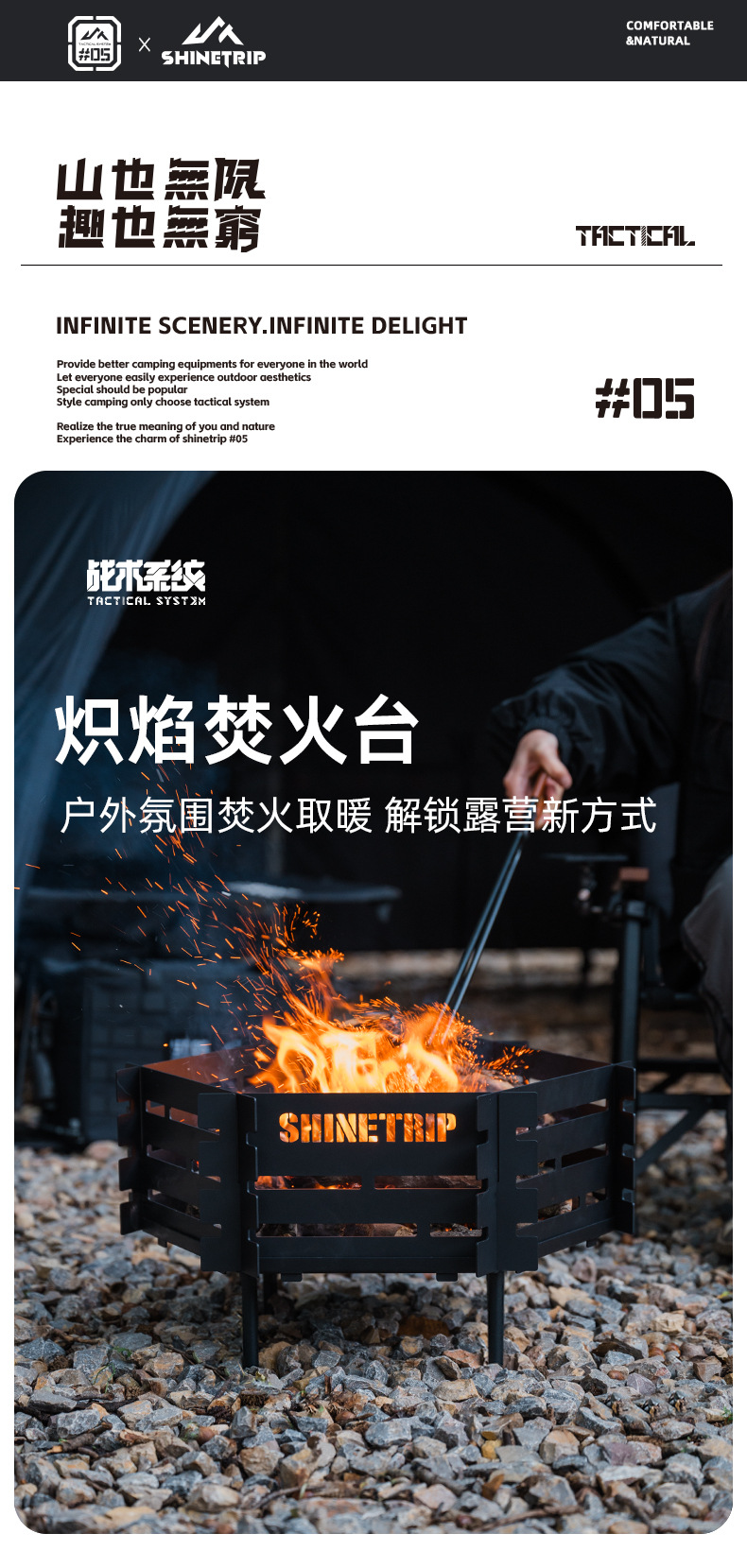 #05 X SHINETRIP

COMFORTABLE
&NATURAL

山也無限
趣也無窮

TACTICAL

INFINITE SCENERY.INFINITE DELIGHT

Provide better camping equipments for everyone in the world
Let everyone easily experience outdoor aesthetics
Special should be popular
Style camping only choose tactical system

Realize the true meaning of you and nature
Experience the charm of shinetrip #05

#05

战术系统
TACTICAL SYSTEM

炽焰焚火台

户外氛围焚火取暖 解锁露营新方式

SHINETRIP